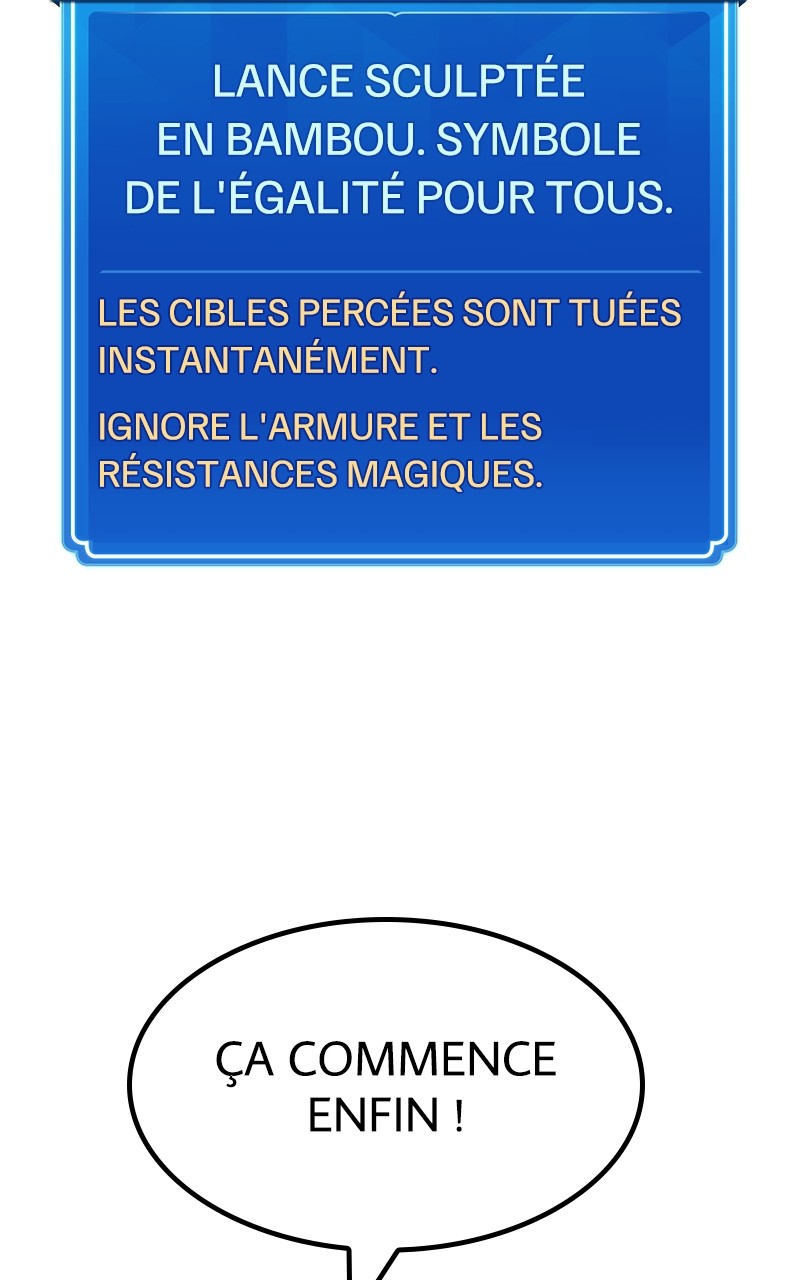 LANCE SCULPTÉE EN BAMBOU. SYMBOLE DE L'ÉGALITÉ POUR TOUS.

LES CIBLES PERCÉES SONT TUÉES INSTANTANÉMENT.

IGNORE L'ARMURE ET LES RÉSISTANCES MAGIQUES.

ÇA COMMENCE ENFIN !